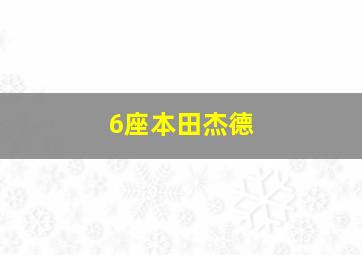 6座本田杰德